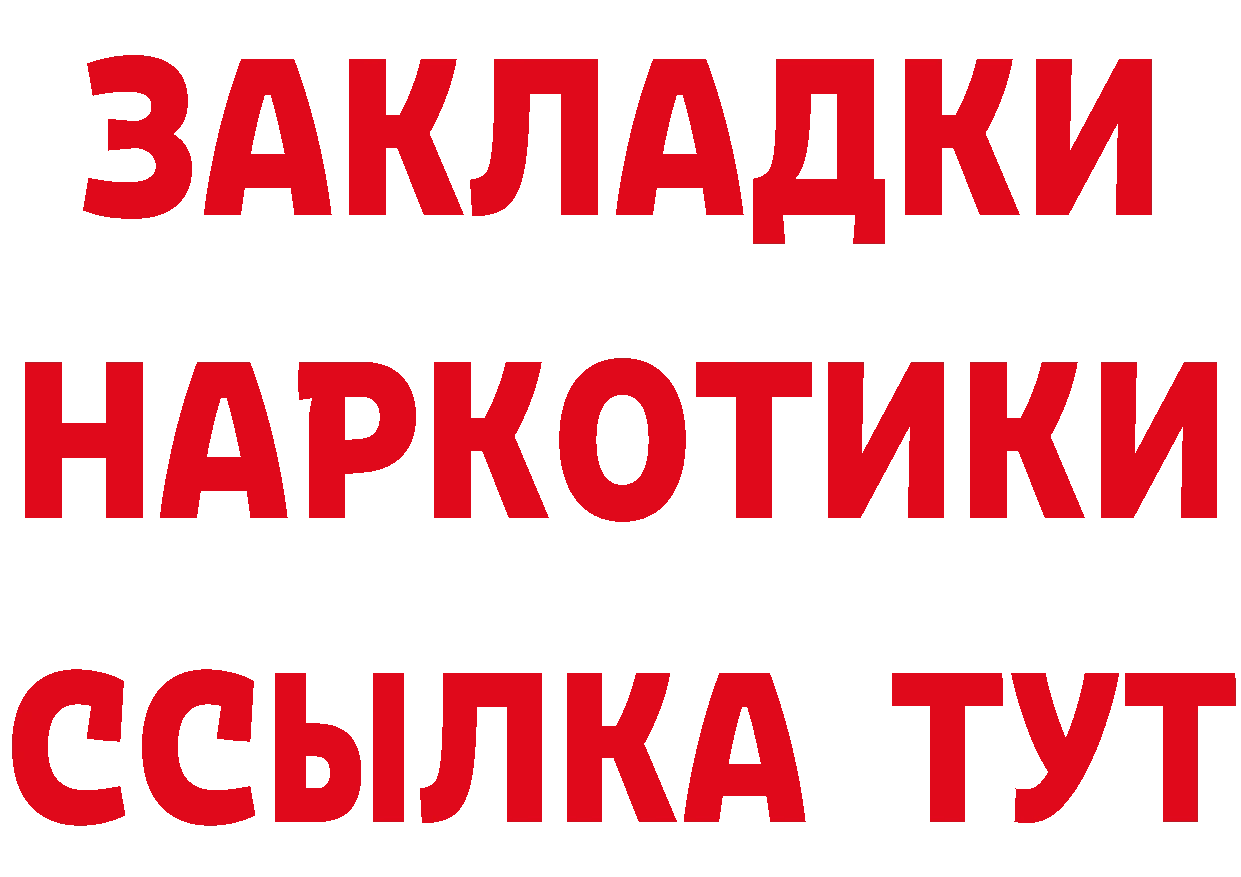 ЗАКЛАДКИ НАРКОТИКИ ССЫЛКА ТУТ